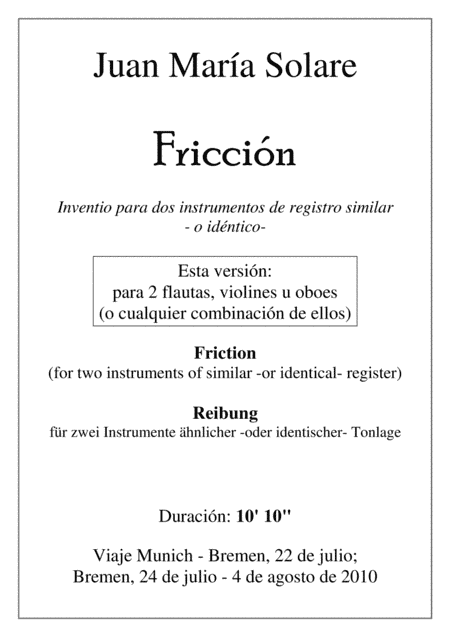 Juan María Solare

Fricción

Inventio para dos instrumentos de registro similar - o idéntico-

Esta versión:
para 2 flautas, violines u oboes
(o cualquier combinación de ellos)

Friction
(for two instruments of similar -or identical- register)

Reibung
für zwei Instrumente ähnlicher -oder identischer- Tonlage

Duración: 10' 10''

Viaje Munich - Bremen, 22 de julio;
Bremen, 24 de julio - 4 de agosto de 2010